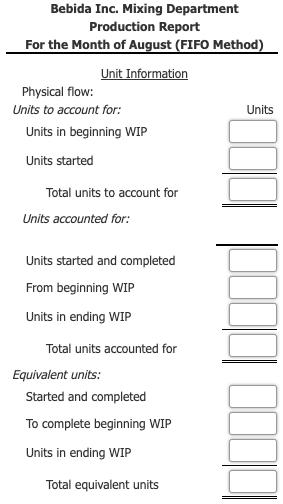 Bebida Inc. Mixing Department
Production Report
For the Month of August (FIFO Method)

Unit Information

Physical flow:

Units to account for: Units

Units in beginning WIP

Units started

Total units to account for

Units accounted for:

Units started and completed

From beginning WIP

Units in ending WIP

Total units accounted for

Equivalent units:

Started and completed

To complete beginning WIP

Units in ending WIP

Total equivalent units